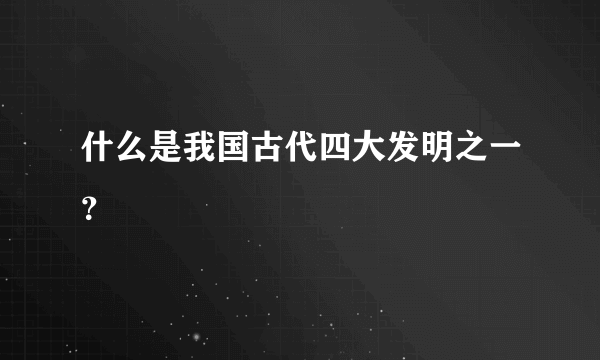 什么是我国古代四大发明之一?